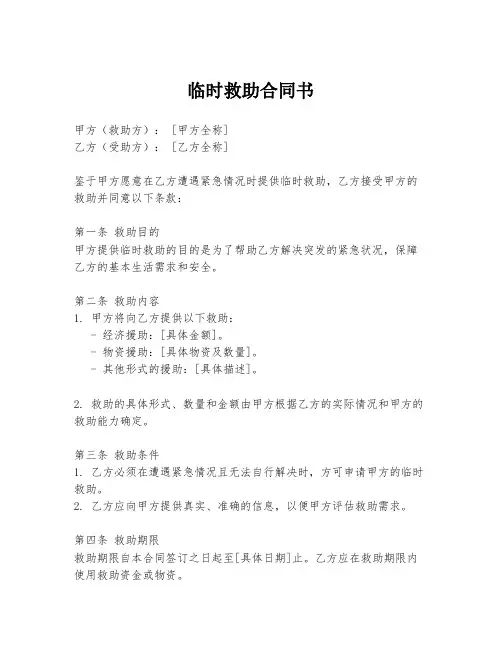 临时救助合同书

甲方（救助方）：［甲方全称］
乙方（受助方）：［乙方全称］

鉴于甲方愿意在乙方遭遇紧急情况时提供临时救助，乙方接受甲方的救助并同意以下条款：

第一条 救助目的
甲方提供临时救助的目的是为了帮助乙方解决突发的紧急状况，保障乙方的基本生活需求和安全。

第二条 救助内容
1. 甲方将向乙方提供以下救助：
- 经济援助：[具体金额]。
- 物资援助：[具体物资及数量]。
- 其他形式的援助：[具体描述]。

2. 救助的具体形式、数量和金额由甲方根据乙方的实际情况和甲方的救助能力确定。

第三条 救助条件
1. 乙方必须在遭遇紧急情况且无法自行解决时，方可申请甲方的临时救助。
2. 乙方应向甲方提供真实、准确的信息，以便甲方评估救助需求。

第四条 救助期限
救助期限自本合同签订之日起至[具体日期]止。乙方应在救助期限内使用救助资金或物资。